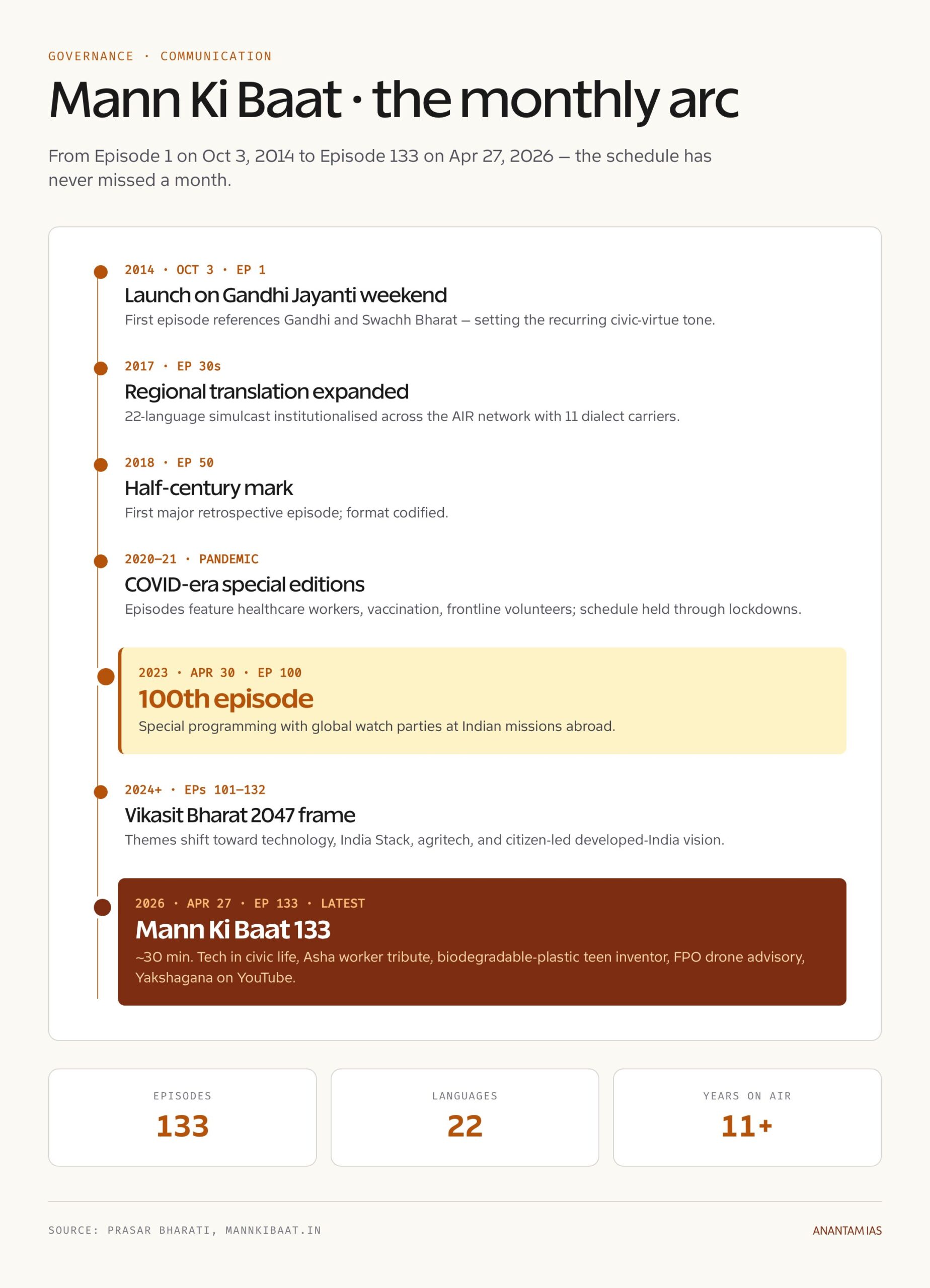 GOVERNANCE · COMMUNICATION

Mann Ki Baat · the monthly arc

From Episode 1 on Oct 3, 2014 to Episode 133 on Apr 27, 2026 — the schedule has never missed a month.

2014 · OCT 3 · EP 1

Launch on Gandhi Jayanti weekend

First episode references Gandhi and Swachh Bharat — setting the recurring civic-virtue tone.

2017 · EP 30s

Regional translation expanded

22-language simulcast institutionalised across the AIR network with 11 dialect carriers.

2018 · EP 50

Half-century mark

First major retrospective episode; format codified.

2020–21 · PANDEMIC

COVID-era special editions

Episodes feature healthcare workers, vaccination, frontline volunteers; schedule held through lockdowns.

2023 · APR 30 · EP 100

100th episode

Special programming with global watch parties at Indian missions abroad.

2024+ · EPs 101–132

Vikasit Bharat 2047 frame

Themes shift toward technology, India Stack, agritech, and citizen-led developed-India vision.

2026 · APR 27 · EP 133 · LATEST

Mann Ki Baat 133

~30 min. Tech in civic life, Asha worker tribute, biodegradable-plastic teen inventor, FPO drone advisory, Yakshagana on YouTube.

EPISODES
133

LANGUAGES
22

YEARS ON AIR
11+

SOURCE: PRASAR BHARATI, MANNKIBAAT.IN

ANANTAM IAS